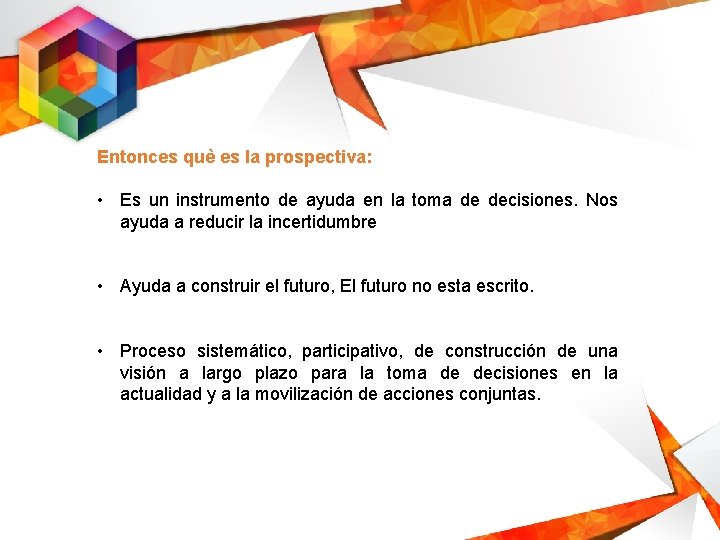 Entonces què es la prospectiva:

• Es un instrumento de ayuda en la toma de decisiones. Nos ayuda a reducir la incertidumbre

• Ayuda a construir el futuro, El futuro no esta escrito.

• Proceso sistemático, participativo, de construcción de una visión a largo plazo para la toma de decisiones en la actualidad y a la movilización de acciones conjuntas.